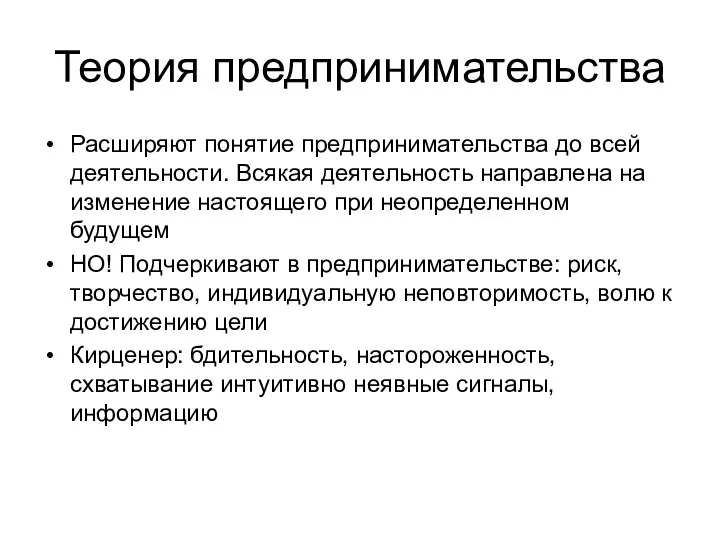 Теория предпринимательства

• Расширяют понятие предпринимательства до всей деятельности. Всякая деятельность направлена на изменение настоящего при неопределенном будущем
• НО! Подчеркивают в предпринимательстве: риск, творчество, индивидуальную неповторимость, волю к достижению цели
• Кирценер: бдительность, настороженность, схватывание интуитивно неявные сигналы, информацию